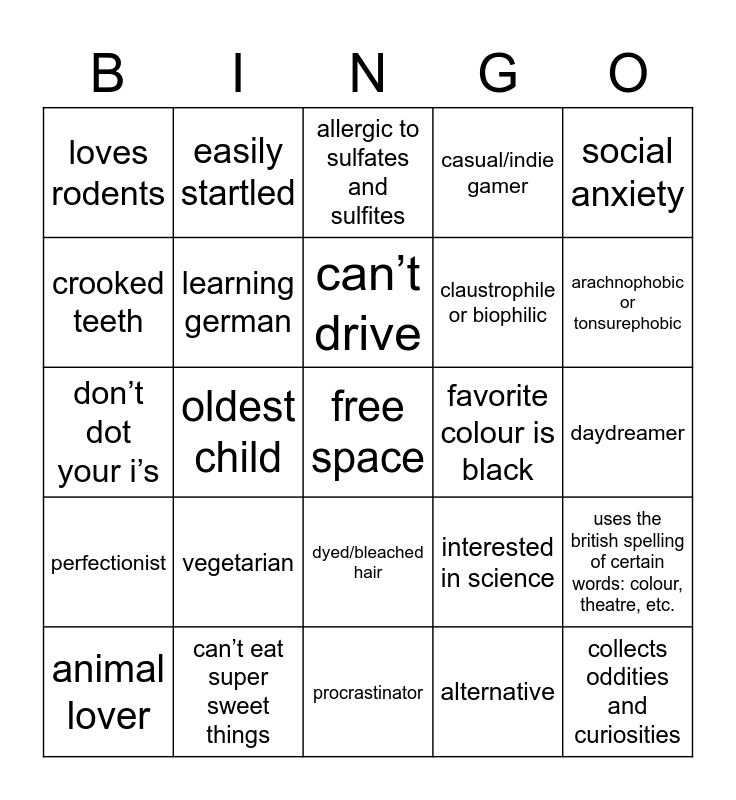 | B | I | N | G | O |
|---|---|---|---|---|
| loves rodents | easily startled | allergic to sulfates and sulfites | casual/indie gamer | social anxiety |
| crooked teeth | learning german | can’t drive | claustrophile or biophilic | arachnophobic or tonsurephobic |
| don’t dot your i’s | oldest child | free space | favorite colour is black | daydreamer |
| perfectionist | vegetarian | dyed/bleached hair | interested in science | uses the british spelling of certain words: colour, theatre, etc. |
| animal lover | can’t eat super sweet things | procrastinator | alternative | collects oddities and curiosities |